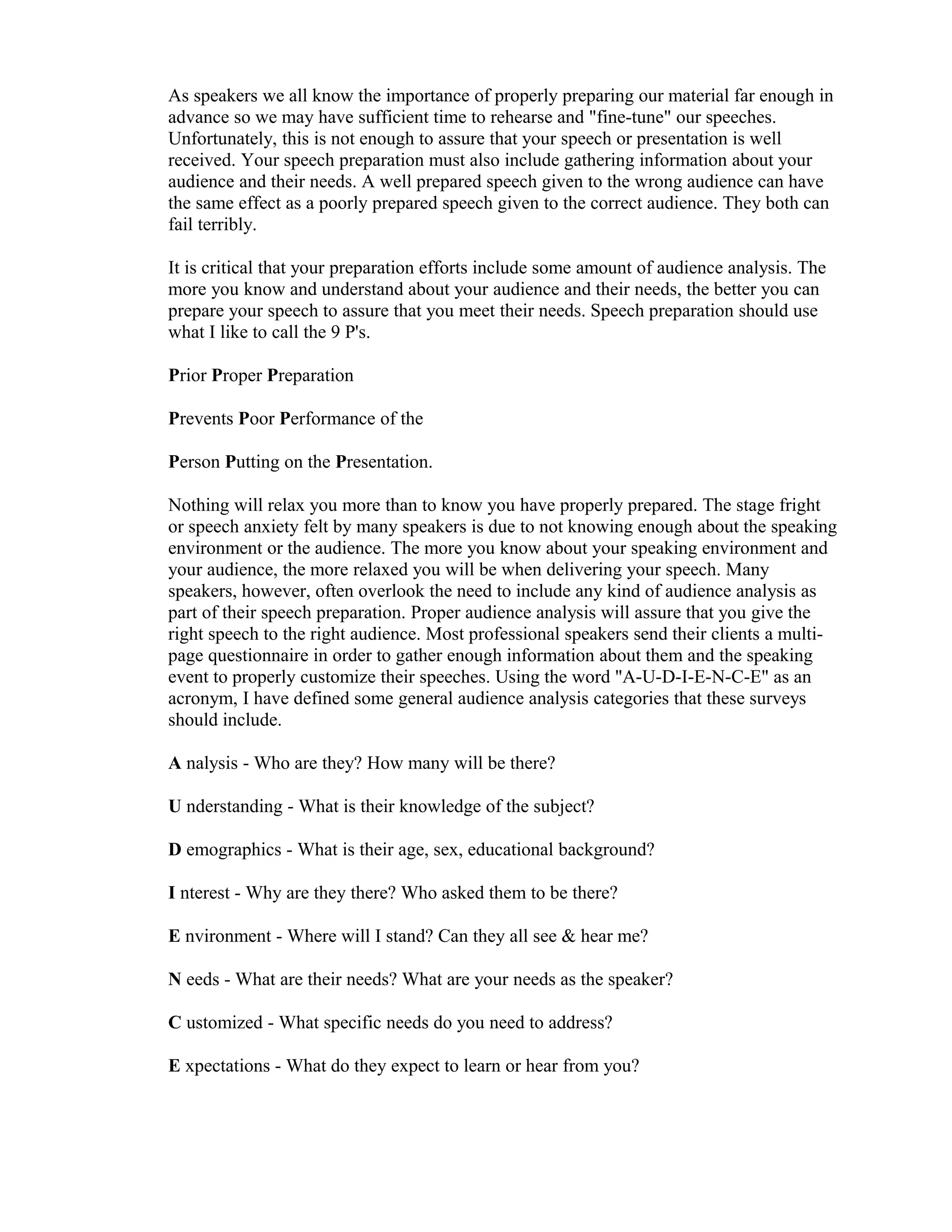 As speakers we all know the importance of properly preparing our material far enough in advance so we may have sufficient time to rehearse and "fine-tune" our speeches. Unfortunately, this is not enough to assure that your speech or presentation is well received. Your speech preparation must also include gathering information about your audience and their needs. A well prepared speech given to the wrong audience can have the same effect as a poorly prepared speech given to the correct audience. They both can fail terribly.

It is critical that your preparation efforts include some amount of audience analysis. The more you know and understand about your audience and their needs, the better you can prepare your speech to assure that you meet their needs. Speech preparation should use what I like to call the 9 P's.

Prior Proper Preparation

Prevents Poor Performance of the

Person Putting on the Presentation.

Nothing will relax you more than to know you have properly prepared. The stage fright or speech anxiety felt by many speakers is due to not knowing enough about the speaking environment or the audience. The more you know about your speaking environment and your audience, the more relaxed you will be when delivering your speech. Many speakers, however, often overlook the need to include any kind of audience analysis as part of their speech preparation. Proper audience analysis will assure that you give the right speech to the right audience. Most professional speakers send their clients a multi-page questionnaire in order to gather enough information about them and the speaking event to properly customize their speeches. Using the word "A-U-D-I-E-N-C-E" as an acronym, I have defined some general audience analysis categories that these surveys should include.

A nalysis - Who are they? How many will be there?

U nderstanding - What is their knowledge of the subject?

D emographics - What is their age, sex, educational background?

I nterest - Why are they there? Who asked them to be there?

E nvironment - Where will I stand? Can they all see & hear me?

N eeds - What are their needs? What are your needs as the speaker?

C ustomized - What specific needs do you need to address?

E xpectations - What do they expect to learn or hear from you?